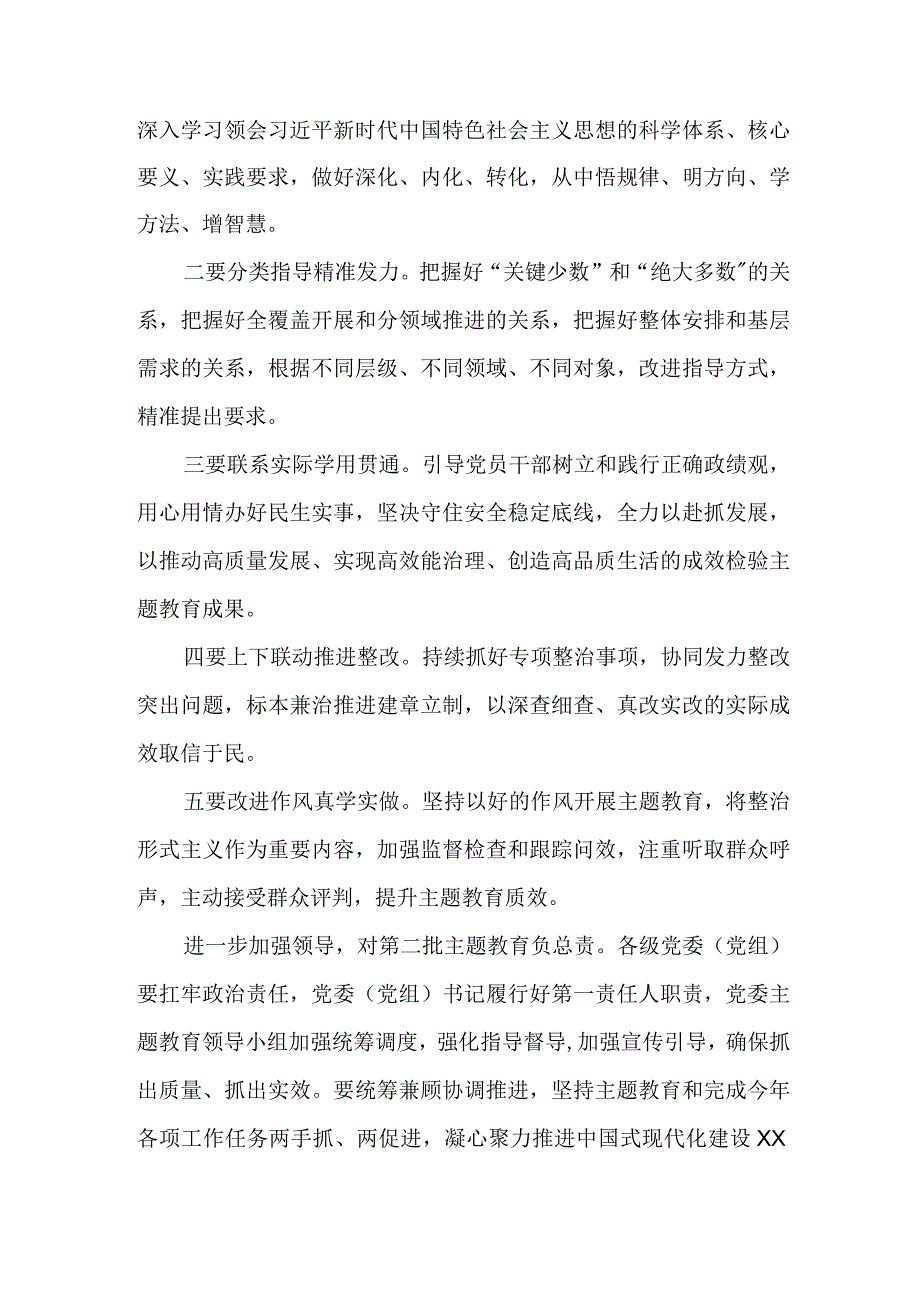 深入学习领会习近平新时代中国特色社会主义思想的科学体系、核心要义、实践要求，做好深化、内化、转化，从中悟规律、明方向、学方法、增智慧。

二要分类指导精准发力。把握好“关键少数”和“绝大多数”的关系，把握好全覆盖开展和分领域推进的关系，把握好整体安排和基层需求的关系，根据不同层级、不同领域、不同对象，改进指导方式，精准提出要求。

三要联系实际学用贯通。引导党员干部树立和践行正确政绩观，用心用情办好民生实事，坚决守住安全稳定底线，全力以赴抓发展，以推动高质量发展、实现高效能治理、创造高品质生活的成效检验主题教育成果。

四要上下联动推进整改。持续抓好专项整治事项，协同发力整改突出问题，标本兼治推进建章立制，以深查细查、真改实改的实际成效取信于民。

五要改进作风真学实做。坚持以好的作风开展主题教育，将整治形式主义作为重要内容，加强监督检查和跟踪问效，注重听取群众呼声，主动接受群众评判，提升主题教育质效。

进一步加强领导，对第二批主题教育负总责。各级党委（党组）要扛牢政治责任，党委（党组）书记履行好第一责任人职责，党委主题教育领导小组加强统筹调度，强化指导督导，加强宣传引导，确保抓出质量、抓出实效。要统筹兼顾协调推进，坚持主题教育和完成今年各项工作任务两手抓、两促进，凝心聚力推进中国式现代化建设XX